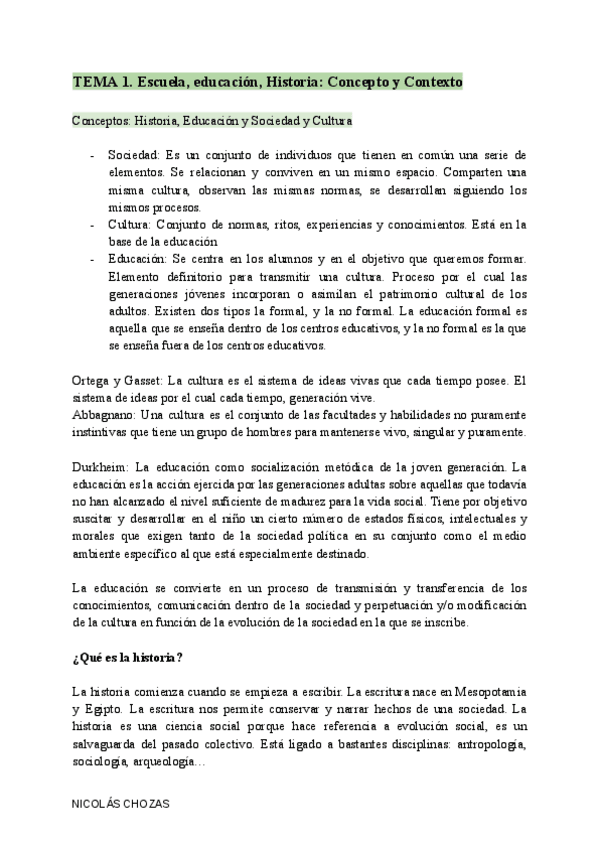 TEMA 1. Escuela, educación, Historia: Concepto y Contexto

Conceptos: Historia, Educación y Sociedad y Cultura

- Sociedad: Es un conjunto de individuos que tienen en común una serie de elementos. Se relacionan y conviven en un mismo espacio. Comparten una misma cultura, observan las mismas normas, se desarrollan siguiendo los mismos procesos.
- Cultura: Conjunto de normas, ritos, experiencias y conocimientos. Está en la base de la educación
- Educación: Se centra en los alumnos y en el objetivo que queremos formar. Elemento definitorio para transmitir una cultura. Proceso por el cual las generaciones jóvenes incorporan o asimilan el patrimonio cultural de los adultos. Existen dos tipos la formal, y la no formal. La educación formal es aquella que se enseña dentro de los centros educativos, y la no formal es la que se enseña fuera de los centros educativos.

Ortega y Gasset: La cultura es el sistema de ideas vivas que cada tiempo posee. El sistema de ideas por el cual cada tiempo, generación vive.
Abbagnano: Una cultura es el conjunto de las facultades y habilidades no puramente instintivas que tiene un grupo de hombres para mantenerse vivo, singular y puramente.

Durkheim: La educación como socialización metódica de la joven generación. La educación es la acción ejercida por las generaciones adultas sobre aquellas que todavía no han alcanzado el nivel suficiente de madurez para la vida social. Tiene por objetivo suscitar y desarrollar en el niño un cierto número de estados físicos, intelectuales y morales que exigen tanto de la sociedad política en su conjunto como el medio ambiente específico al que está especialmente destinado.

La educación se convierte en un proceso de transmisión y transferencia de los conocimientos, comunicación dentro de la sociedad y perpetuación y/o modificación de la cultura en función de la evolución de la sociedad en la que se inscribe.

¿Qué es la historia?

La historia comienza cuando se empieza a escribir. La escritura nace en Mesopotamia y Egipto. La escritura nos permite conservar y narrar hechos de una sociedad. La historia es una ciencia social porque hace referencia a evolución social, es un salvaguarda del pasado colectivo. Está ligado a bastantes disciplinas: antropología, sociología, arqueología…

NICOLÁS CHOZAS